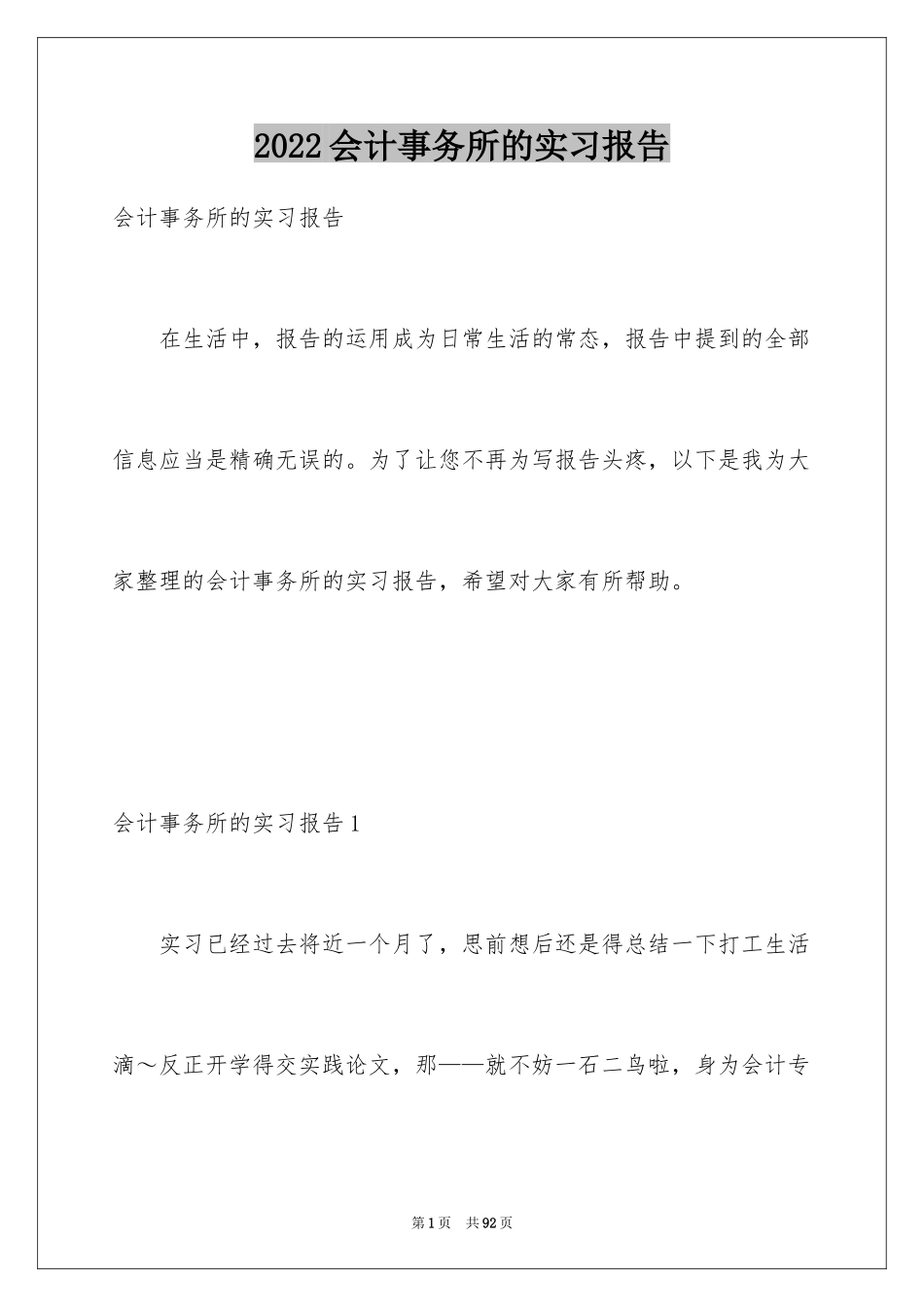 2022会计事务所的实习报告

会计事务所的实习报告

在生活中，报告的运用成为日常生活的常态，报告中提到的全部信息应当是精确无误的。为了让您不再为写报告头疼，以下是我为大家整理的会计事务所的实习报告，希望对大家有所帮助。

会计事务所的实习报告1

实习已经过去将近一个月了，思前想后还是得总结一下打工生活滴～反正开学得交实践论文，那——就不妨一石二鸟啦，身为会计专

第1页 共92页